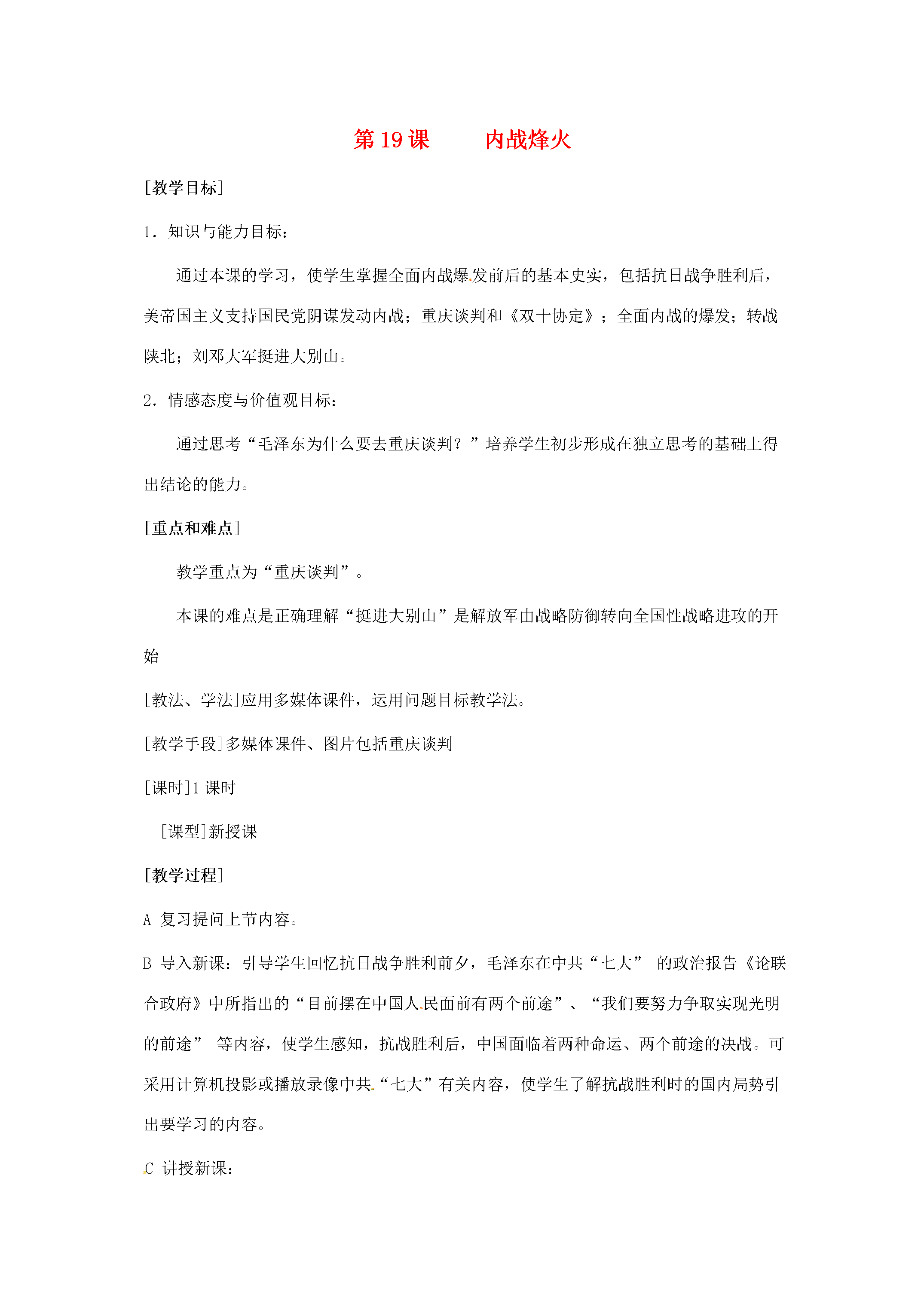 第19课 内战烽火

[教学目标]

1．知识与能力目标：

通过本课的学习，使学生掌握全面内战爆发前后的基本史实，包括抗日战争胜利后，美帝国主义支持国民党阴谋发动内战；重庆谈判和《双十协定》；全面内战的爆发；转战陕北；刘邓大军挺进大别山。

2．情感态度与价值观目标：

通过思考“毛泽东为什么要去重庆谈判？”培养学生初步形成在独立思考的基础上得出结论的能力。

[重点和难点]

教学重点为“重庆谈判”。

本课的难点是正确理解“挺进大别山”是解放军由战略防御转向全国性战略进攻的开始

[教法、学法]应用多媒体课件，运用问题目标教学法。

[教学手段]多媒体课件、图片包括重庆谈判

[课时]1课时

[课型]新授课

[教学过程]

A 复习提问上节内容。

B 导入新课：引导学生回忆抗日战争胜利前夕，毛泽东在中共“七大” 的政治报告《论联合政府》中所指出的“目前摆在中国人民面前有两个前途”、“我们要努力争取实现光明的前途” 等内容，使学生感知，抗战胜利后，中国面临着两种命运、两个前途的决战。可采用计算机投影或播放录像中共“七大”有关内容，使学生了解抗战胜利时的国内局势引出要学习的内容。

C 讲授新课：